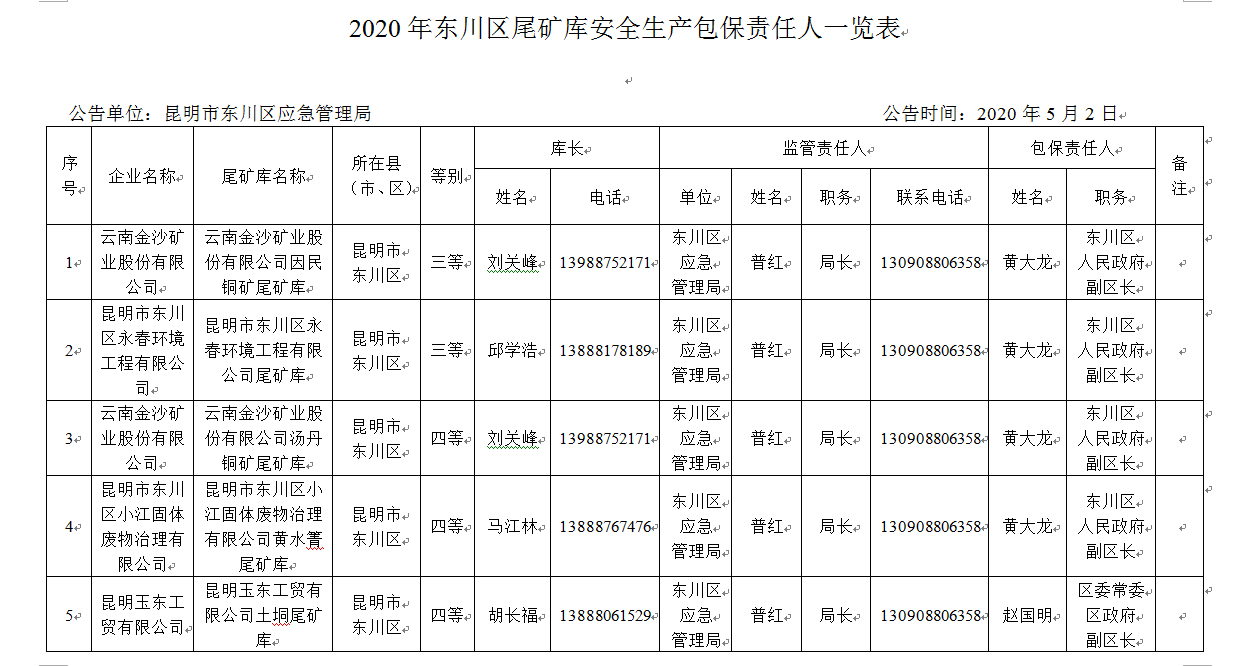 2020 年东川区尾矿库安全生产包保责任人一览表

公告单位：昆明市东川区应急管理局 公告时间：2020 年 5 月 2 日

| 序号 | 企业名称 | 尾矿库名称 | 所在县（市、区） | 等别 | 库长 姓名 | 库长 电话 | 监管责任人 单位 | 监管责任人 姓名 | 监管责任人 职务 | 监管责任人 联系电话 | 包保责任人 姓名 | 包保责任人 职务 | 备注 |
|---|---|---|---|---|---|---|---|---|---|---|---|---|---|
| 1 | 云南金沙矿业股份有限公司 | 云南金沙矿业股份有限公司因民铜矿尾矿库 | 昆明市东川区 | 三等 | 刘关峰 | 13988752171 | 东川区应急管理局 | 普红 | 局长 | 130908806358 | 黄大龙 | 东川区人民政府副区长 | |
| 2 | 昆明市东川区永春环境工程有限公司 | 昆明市东川区永春环境工程有限公司尾矿库 | 昆明市东川区 | 三等 | 邱学浩 | 13888178189 | 东川区应急管理局 | 普红 | 局长 | 130908806358 | 黄大龙 | 东川区人民政府副区长 | |
| 3 | 云南金沙矿业股份有限公司 | 云南金沙矿业股份有限公司汤丹铜矿尾矿库 | 昆明市东川区 | 四等 | 刘关峰 | 13988752171 | 东川区应急管理局 | 普红 | 局长 | 130908806358 | 黄大龙 | 东川区人民政府副区长 | |
| 4 | 昆明市东川区小江固体废物治理有限公司 | 昆明市东川区小江固体废物治理有限公司黄水箐尾矿库 | 昆明市东川区 | 四等 | 马江林 | 13888767476 | 东川区应急管理局 | 普红 | 局长 | 130908806358 | 黄大龙 | 东川区人民政府副区长 | |
| 5 | 昆明玉东工贸有限公司 | 昆明玉东工贸有限公司土垌尾矿库 | 昆明市东川区 | 四等 | 胡长福 | 13888061529 | 东川区应急管理局 | 普红 | 局长 | 130908806358 | 赵国明 | 区委常委区政府副区长 | |